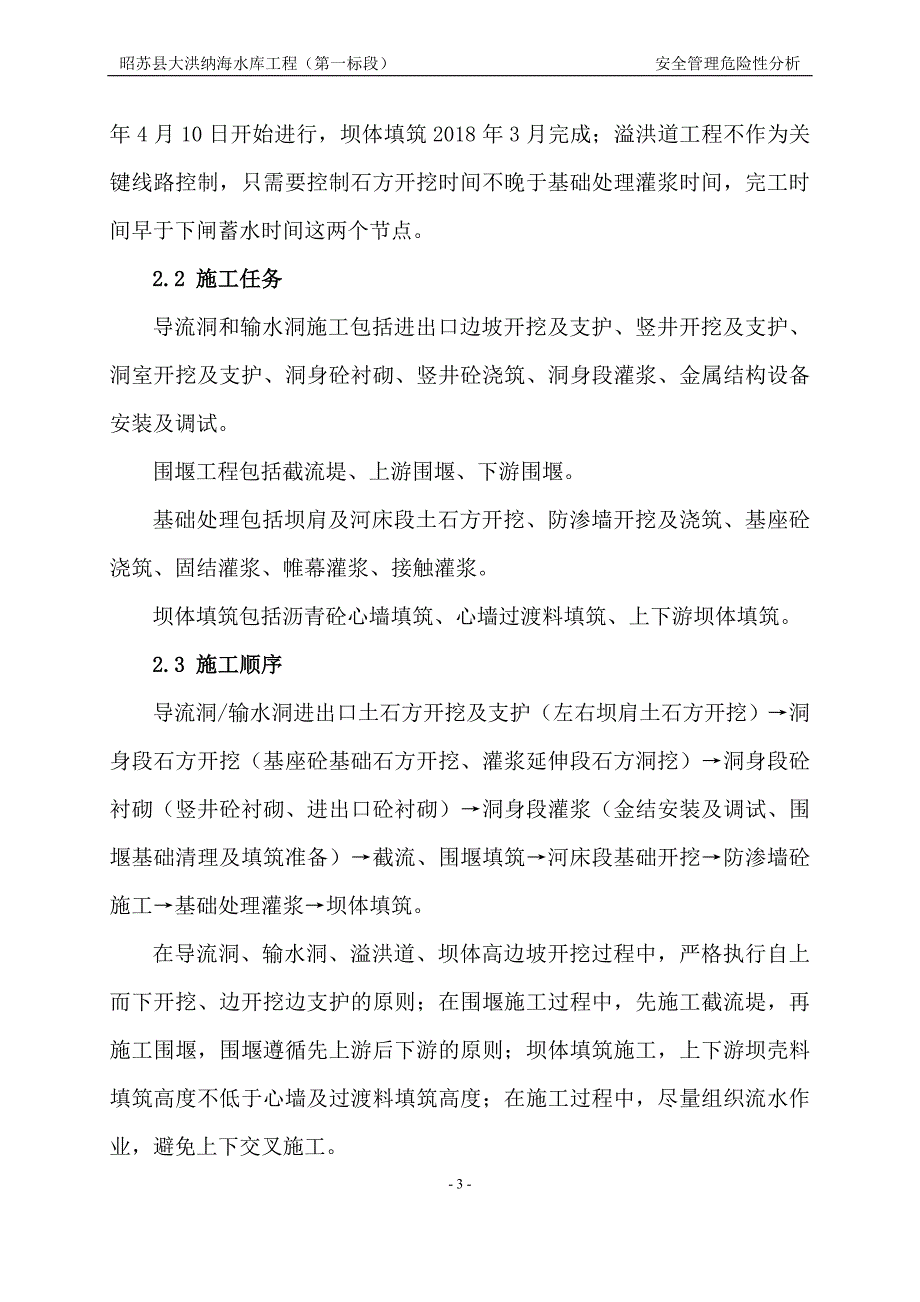 昭苏县大洪纳海水库工程（第一标段）

安全管理危险性分析

年 4 月 10 日开始进行，坝体填筑 2018 年 3 月完成；溢洪道工程不作为关键线路控制，只需要控制石方开挖时间不晚于基础处理灌浆时间，完工时间早于下闸蓄水时间这两个节点。

2.2 施工任务

导流洞和输水洞施工包括进出口边坡开挖及支护、竖井开挖及支护、洞室开挖及支护、洞身砼衬砌、竖井砼浇筑、洞身段灌浆、金属结构设备安装及调试。

围堰工程包括截流堤、上游围堰、下游围堰。

基础处理包括坝肩及河床段土石方开挖、防渗墙开挖及浇筑、基座砼浇筑、固结灌浆、帷幕灌浆、接触灌浆。

坝体填筑包括沥青砼心墙填筑、心墙过渡料填筑、上下游坝体填筑。

2.3 施工顺序

导流洞/输水洞进出口土石方开挖及支护（左右坝肩土石方开挖）→洞身段石方开挖（基座砼基础石方开挖、灌浆延伸段石方洞挖）→洞身段砼衬砌（竖井砼衬砌、进出口砼衬砌）→洞身段灌浆（金结安装及调试、围堰基础清理及填筑准备）→截流、围堰填筑→河床段基础开挖→防渗墙砼施工→基础处理灌浆→坝体填筑。

在导流洞、输水洞、溢洪道、坝体高边坡开挖过程中，严格执行自上而下开挖、边开挖边支护的原则；在围堰施工过程中，先施工截流堤，再施工围堰，围堰遵循先上游后下游的原则；坝体填筑施工，上下游坝壳料填筑高度不低于心墙及过渡料填筑高度；在施工过程中，尽量组织流水作业，避免上下交叉施工。

- 3 -